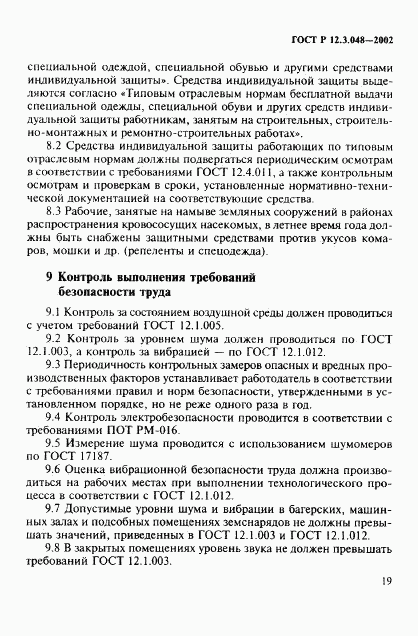 ГОСТ Р 12.3.048—2002

специальной одеждой, специальной обувью и другими средствами индивидуальной защиты». Средства индивидуальной защиты выделяются согласно «Типовым отраслевым нормам бесплатной выдачи специальной одежды, специальной обуви и других средств индивидуальной защиты работникам, занятым на строительных, строительно-монтажных и ремонтно-строительных работах».

8.2 Средства индивидуальной защиты работающих по типовым отраслевым нормам должны подвергаться периодическим осмотрам в соответствии с требованиями ГОСТ 12.4.011, а также контрольным осмотрам и проверкам в сроки, установленные нормативно-технической документацией на соответствующие средства.

8.3 Рабочие, занятые на намыве земляных сооружений в районах распространения кровососущих насекомых, в летнее время года должны быть снабжены защитными средствами против укусов комаров, мошки и др. (репеленты и спецодежда).

9 Контроль выполнения требований безопасности труда

9.1 Контроль за состоянием воздушной среды должен проводиться с учетом требований ГОСТ 12.1.005.

9.2 Контроль за уровнем шума должен проводиться по ГОСТ 12.1.003, а контроль за вибрацией — по ГОСТ 12.1.012.

9.3 Периодичность контрольных замеров опасных и вредных производственных факторов устанавливает работодатель в соответствии с требованиями правил и норм безопасности, утвержденными в установленном порядке, но не реже одного раза в год.

9.4 Контроль электробезопасности проводится в соответствии с требованиями ПОТ РМ-016.

9.5 Измерение шума проводится с использованием шумомеров по ГОСТ 17187.

9.6 Оценка вибрационной безопасности труда должна производиться на рабочих местах при выполнении технологического процесса в соответствии с ГОСТ 12.1.012.

9.7 Допустимые уровни шума и вибрации в багерских, машинных залах и подсобных помещениях земснарядов не должны превышать значений, приведенных в ГОСТ 12.1.003 и ГОСТ 12.1.012.

9.8 В закрытых помещениях уровень звука не должен превышать требований ГОСТ 12.1.003.

19